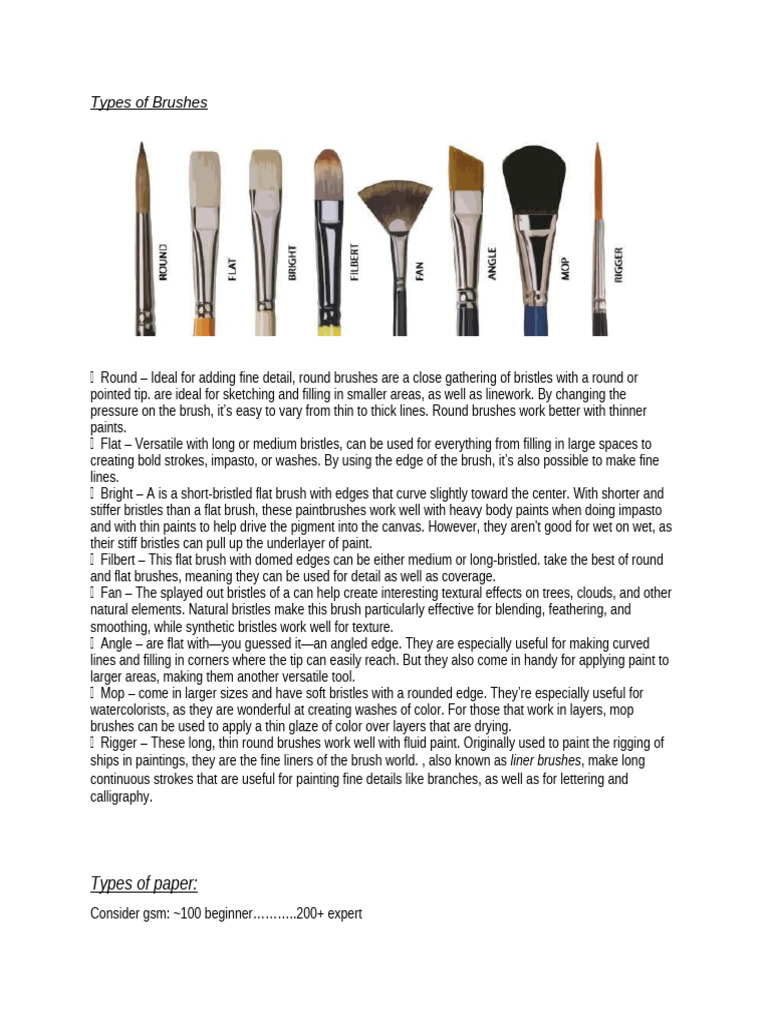 Types of Brushes

ROUND FLAT BRIGHT FILBERT FAN ANGLE MOP RIGGER

 Round – Ideal for adding fine detail, round brushes are a close gathering of bristles with a round or pointed tip. are ideal for sketching and filling in smaller areas, as well as linework. By changing the pressure on the brush, it's easy to vary from thin to thick lines. Round brushes work better with thinner paints.
 Flat – Versatile with long or medium bristles, can be used for everything from filling in large spaces to creating bold strokes, impasto, or washes. By using the edge of the brush, it's also possible to make fine lines.
 Bright – A is a short-bristled flat brush with edges that curve slightly toward the center. With shorter and stiffer bristles than a flat brush, these paintbrushes work well with heavy body paints when doing impasto and with thin paints to help drive the pigment into the canvas. However, they aren't good for wet on wet, as their stiff bristles can pull up the underlayer of paint.
 Filbert – This flat brush with domed edges can be either medium or long-bristled. take the best of round and flat brushes, meaning they can be used for detail as well as coverage.
 Fan – The splayed out bristles of a can help create interesting textural effects on trees, clouds, and other natural elements. Natural bristles make this brush particularly effective for blending, feathering, and smoothing, while synthetic bristles work well for texture.
 Angle – are flat with—you guessed it—an angled edge. They are especially useful for making curved lines and filling in corners where the tip can easily reach. But they also come in handy for applying paint to larger areas, making them another versatile tool.
 Mop – come in larger sizes and have soft bristles with a rounded edge. They're especially useful for watercolorists, as they are wonderful at creating washes of color. For those that work in layers, mop brushes can be used to apply a thin glaze of color over layers that are drying.
 Rigger – These long, thin round brushes work well with fluid paint. Originally used to paint the rigging of ships in paintings, they are the fine liners of the brush world. , also known as liner brushes, make long continuous strokes that are useful for painting fine details like branches, as well as for lettering and calligraphy.

Types of paper:

Consider gsm: ~100 beginner………..200+ expert